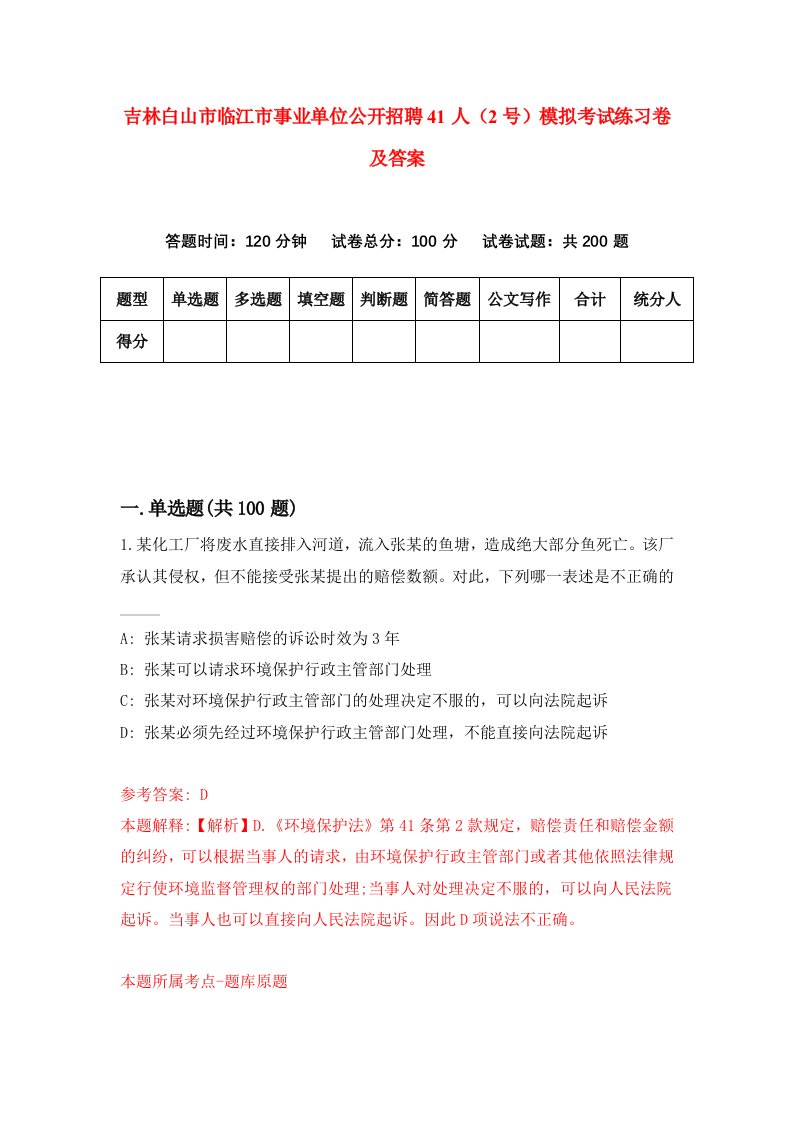 吉林白山市临江市事业单位公开招聘41人（2号）模拟考试练习卷及答案

答题时间：120分钟　试卷总分：100分　试卷试题：共200题

| 题型 | 单选题 | 多选题 | 填空题 | 判断题 | 简答题 | 公文写作 | 合计 | 统分人 |
|---|---|---|---|---|---|---|---|---|
| 得分 | | | | | | | | |

一.单选题(共100题)

1.某化工厂将废水直接排入河道，流入张某的鱼塘，造成绝大部分鱼死亡。该厂承认其侵权，但不能接受张某提出的赔偿数额。对此，下列哪一表述是不正确的____

A: 张某请求损害赔偿的诉讼时效为3年
B: 张某可以请求环境保护行政主管部门处理
C: 张某对环境保护行政主管部门的处理决定不服的，可以向法院起诉
D: 张某必须先经过环境保护行政主管部门处理，不能直接向法院起诉

参考答案: D
本题解释:【解析】D.《环境保护法》第41条第2款规定，赔偿责任和赔偿金额的纠纷，可以根据当事人的请求，由环境保护行政主管部门或者其他依照法律规定行使环境监督管理权的部门处理;当事人对处理决定不服的，可以向人民法院起诉。当事人也可以直接向人民法院起诉。因此D项说法不正确。

本题所属考点-题库原题